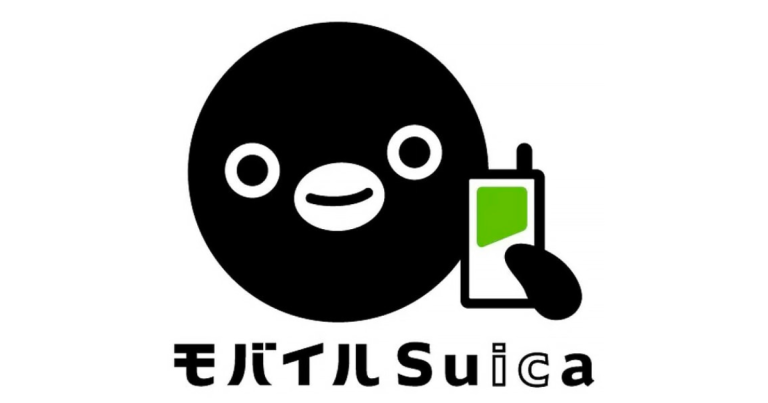 モバイルSuica